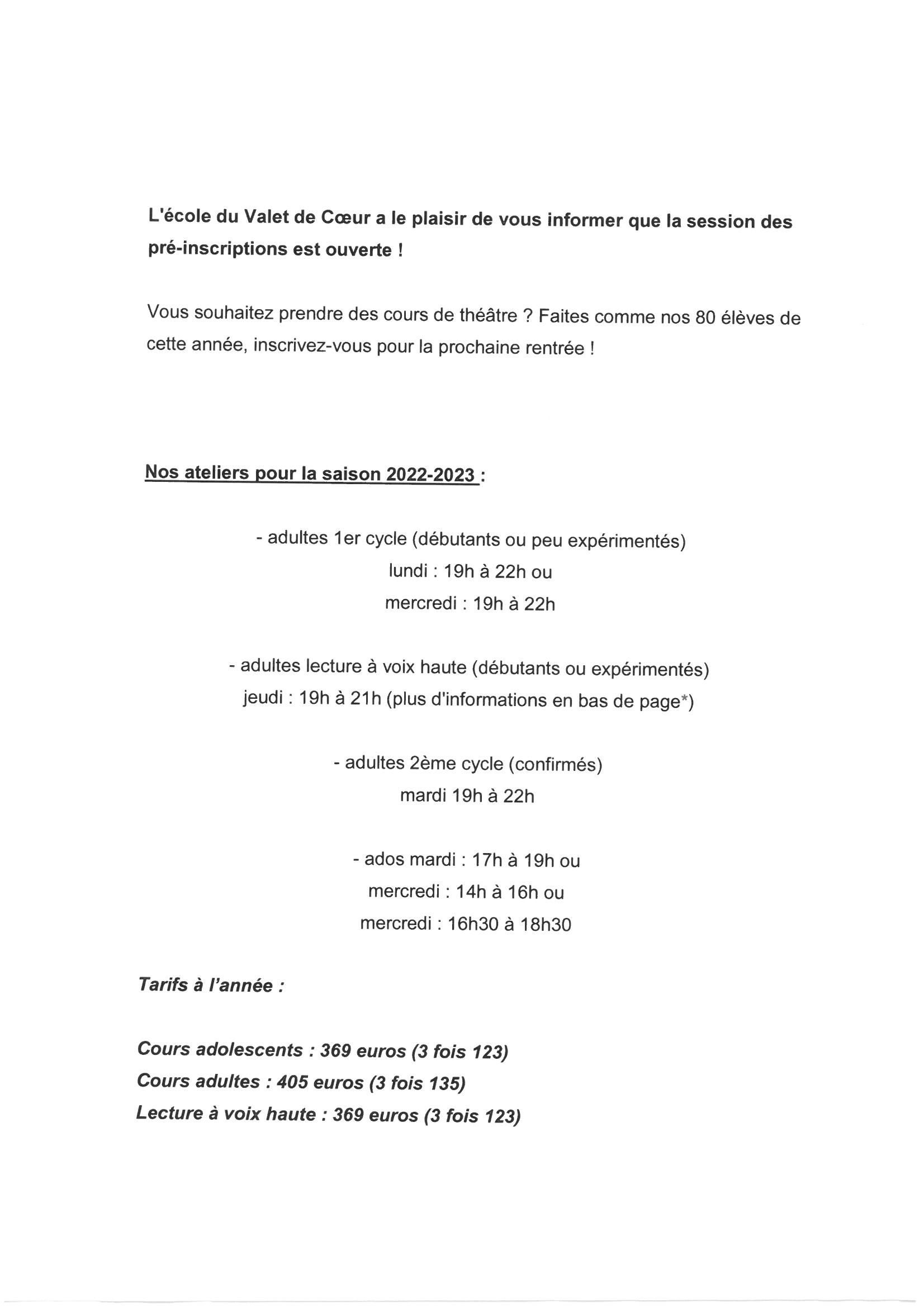 L'école du Valet de Cœur a le plaisir de vous informer que la session des pré-inscriptions est ouverte !

Vous souhaitez prendre des cours de théâtre ? Faites comme nos 80 élèves de cette année, inscrivez-vous pour la prochaine rentrée !

Nos ateliers pour la saison 2022-2023 :

- adultes 1er cycle (débutants ou peu expérimentés)
lundi : 19h à 22h ou
mercredi : 19h à 22h

- adultes lecture à voix haute (débutants ou expérimentés)
jeudi : 19h à 21h (plus d'informations en bas de page*)

- adultes 2ème cycle (confirmés)
mardi 19h à 22h

- ados mardi : 17h à 19h ou
mercredi : 14h à 16h ou
mercredi : 16h30 à 18h30

Tarifs à l'année :

Cours adolescents : 369 euros (3 fois 123)
Cours adultes : 405 euros (3 fois 135)
Lecture à voix haute : 369 euros (3 fois 123)